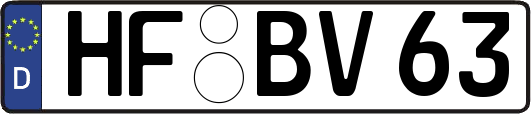 D

HF BV 63